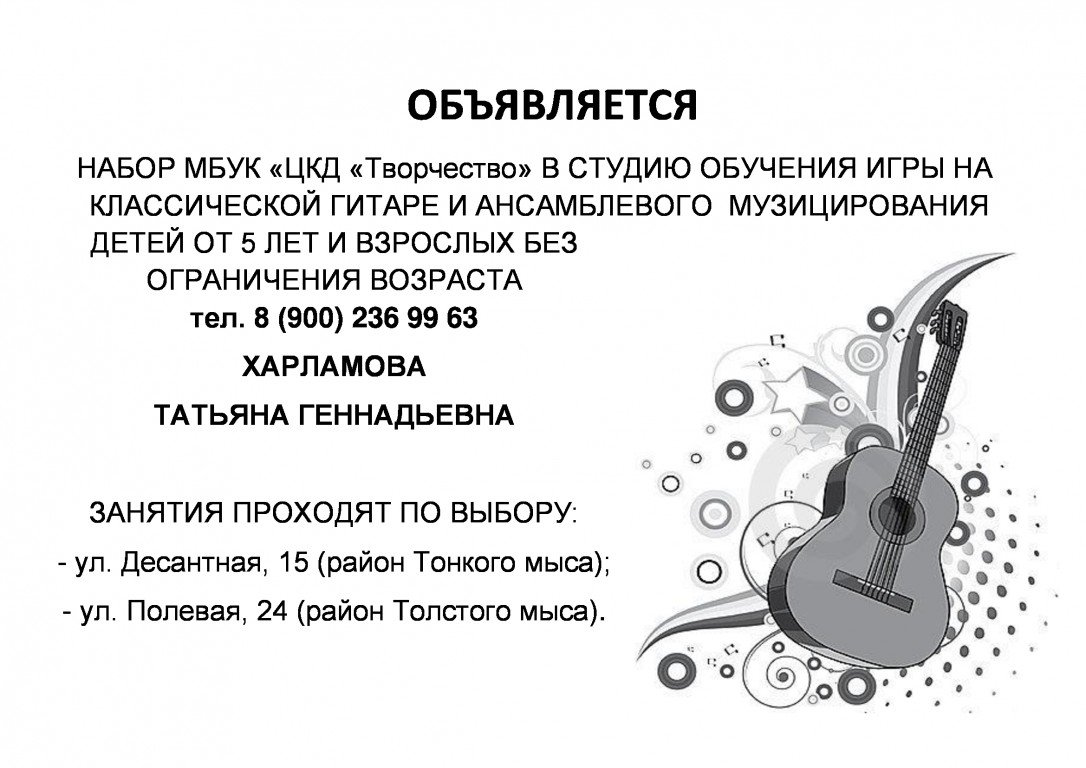 ОБЪЯВЛЯЕТСЯ

НАБОР МБУК «ЦКД «Творчество» В СТУДИЮ ОБУЧЕНИЯ ИГРЫ НА КЛАССИЧЕСКОЙ ГИТАРЕ И АНСАМБЛЕВОГО МУЗИЦИРОВАНИЯ ДЕТЕЙ ОТ 5 ЛЕТ И ВЗРОСЛЫХ БЕЗ ОГРАНИЧЕНИЯ ВОЗРАСТА

тел. 8 (900) 236 99 63

ХАРЛАМОВА

ТАТЬЯНА ГЕННАДЬЕВНА

ЗАНЯТИЯ ПРОХОДЯТ ПО ВЫБОРУ:

- ул. Десантная, 15 (район Тонкого мыса);

- ул. Полевая, 24 (район Толстого мыса).